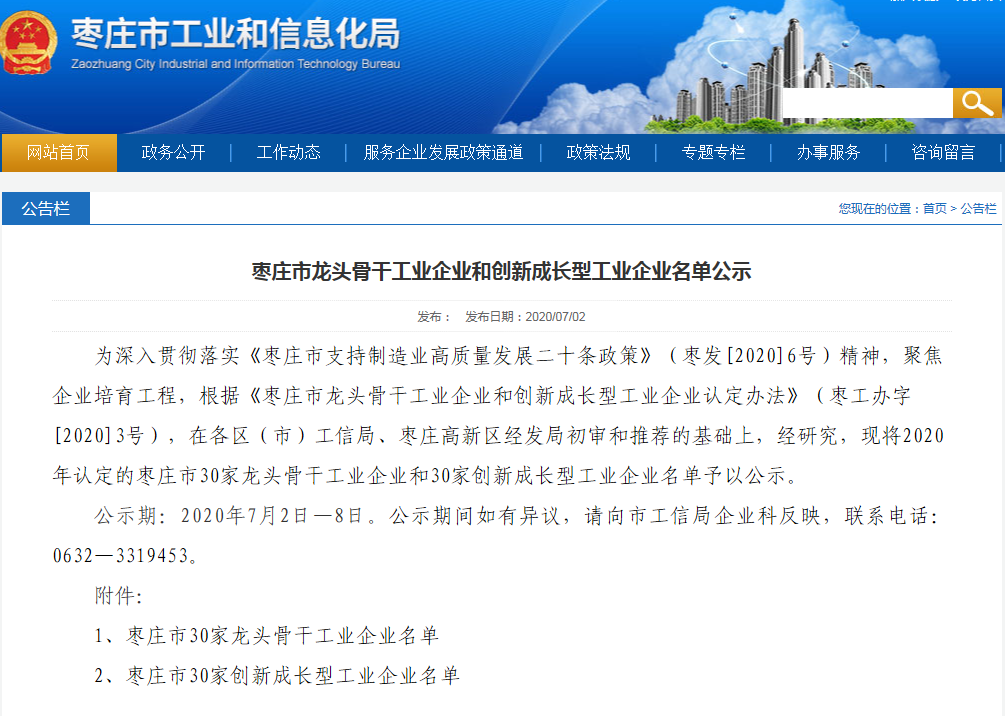 枣庄市工业和信息化局
Zaozhuang City Industrial and Information Technology Bureau

网站首页 | 政务公开 | 工作动态 | 服务企业发展政策通道 | 政策法规 | 专题专栏 | 办事服务 | 咨询留言

公告栏

您现在的位置：首页 > 公告栏

枣庄市龙头骨干工业企业和创新成长型工业企业名单公示

发布： 发布日期：2020/07/02

为深入贯彻落实《枣庄市支持制造业高质量发展二十条政策》（枣发[2020]6号）精神，聚焦企业培育工程，根据《枣庄市龙头骨干工业企业和创新成长型工业企业认定办法》（枣工办字[2020]3号），在各区（市）工信局、枣庄高新区经发局初审和推荐的基础上，经研究，现将2020年认定的枣庄市30家龙头骨干工业企业和30家创新成长型工业企业名单予以公示。

公示期：2020年7月2日—8日。公示期间如有异议，请向市工信局企业科反映，联系电话：0632—3319453。

附件：

1、枣庄市30家龙头骨干工业企业名单

2、枣庄市30家创新成长型工业企业名单